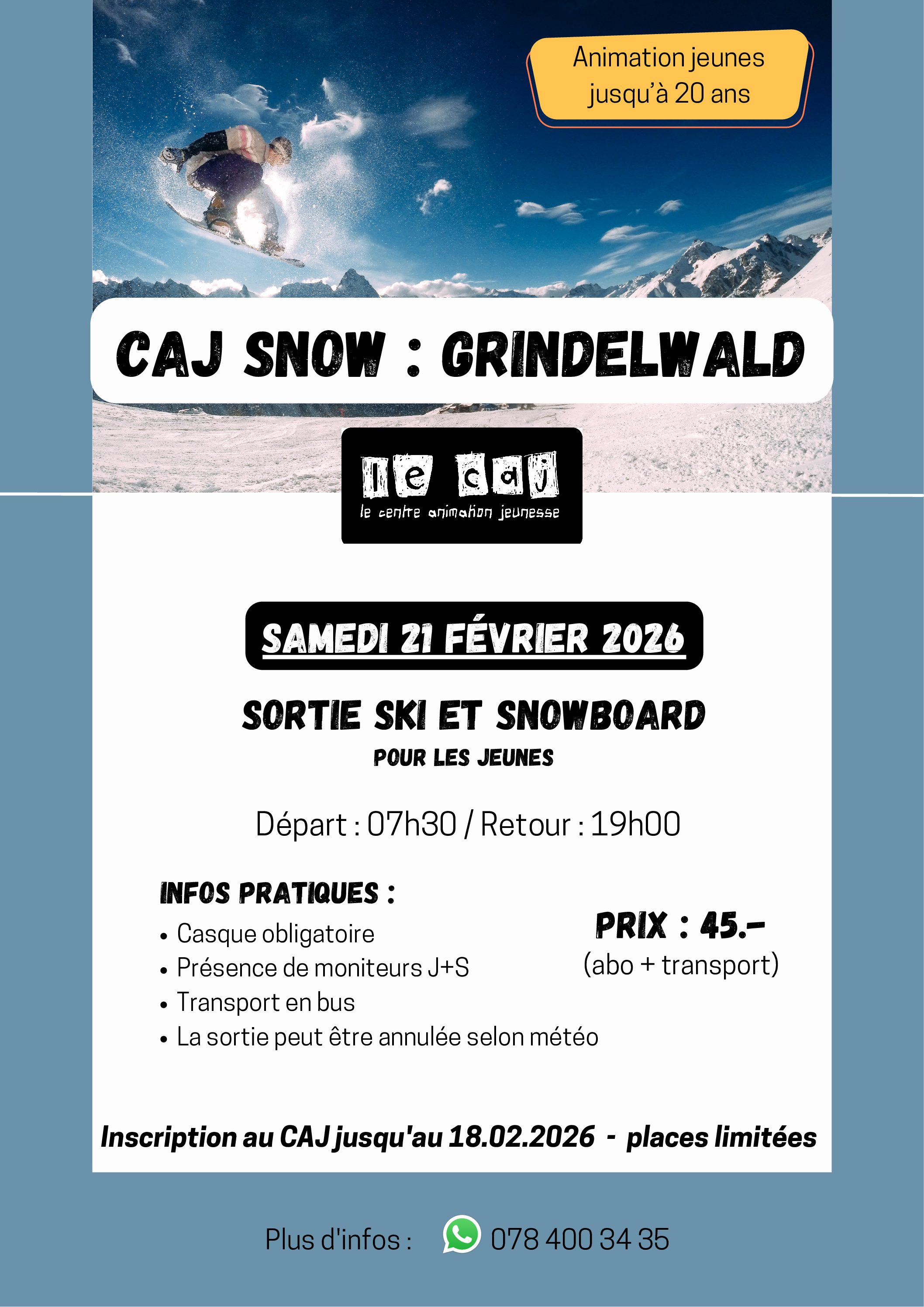 Animation jeunes jusqu'à 20 ans

CAJ SNOW : GRINDELWALD

le caj
le centre animation jeunesse

SAMEDI 21 FÉVRIER 2026

SORTIE SKI ET SNOWBOARD
POUR LES JEUNES

Départ : 07h30 / Retour : 19h00

INFOS PRATIQUES :
• Casque obligatoire
• Présence de moniteurs J+S
• Transport en bus
• La sortie peut être annulée selon météo

PRIX : 45.-
(abo + transport)

Inscription au CAJ jusqu'au 18.02.2026 - places limitées

Plus d'infos : 078 400 34 35